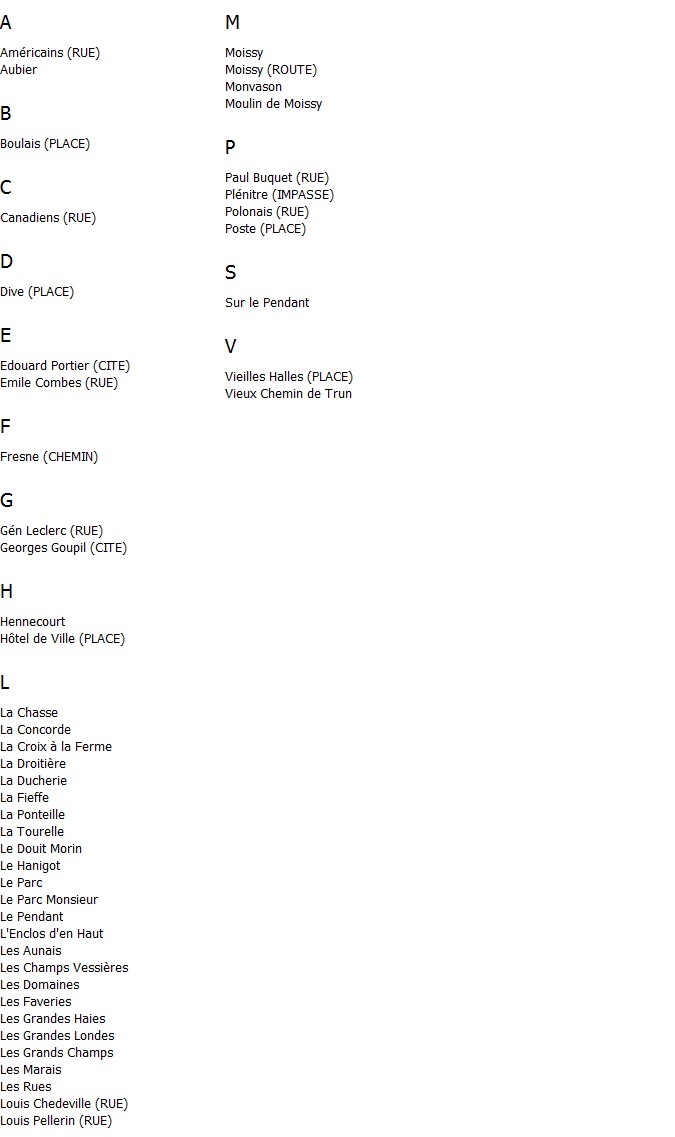 A

Américains (RUE)
Aubier

B

Boulais (PLACE)

C

Canadiens (RUE)

D

Dive (PLACE)

E

Edouard Portier (CITE)
Emile Combes (RUE)

F

Fresne (CHEMIN)

G

Gén Leclerc (RUE)
Georges Goupil (CITE)

H

Hennecourt
Hôtel de Ville (PLACE)

L

La Chasse
La Concorde
La Croix à la Ferme
La Droitière
La Ducherie
La Fieffe
La Ponteille
La Tourelle
Le Douit Morin
Le Hanigot
Le Parc
Le Parc Monsieur
Le Pendant
L'Enclos d'en Haut
Les Aunais
Les Champs Vessières
Les Domaines
Les Faveries
Les Grandes Haies
Les Grandes Londes
Les Grands Champs
Les Marais
Les Rues
Louis Chedeville (RUE)
Louis Pellerin (RUE)

M

Moissy
Moissy (ROUTE)
Monvason
Moulin de Moissy

P

Paul Buquet (RUE)
Plénitre (IMPASSE)
Polonais (RUE)
Poste (PLACE)

S

Sur le Pendant

V

Vieilles Halles (PLACE)
Vieux Chemin de Trun